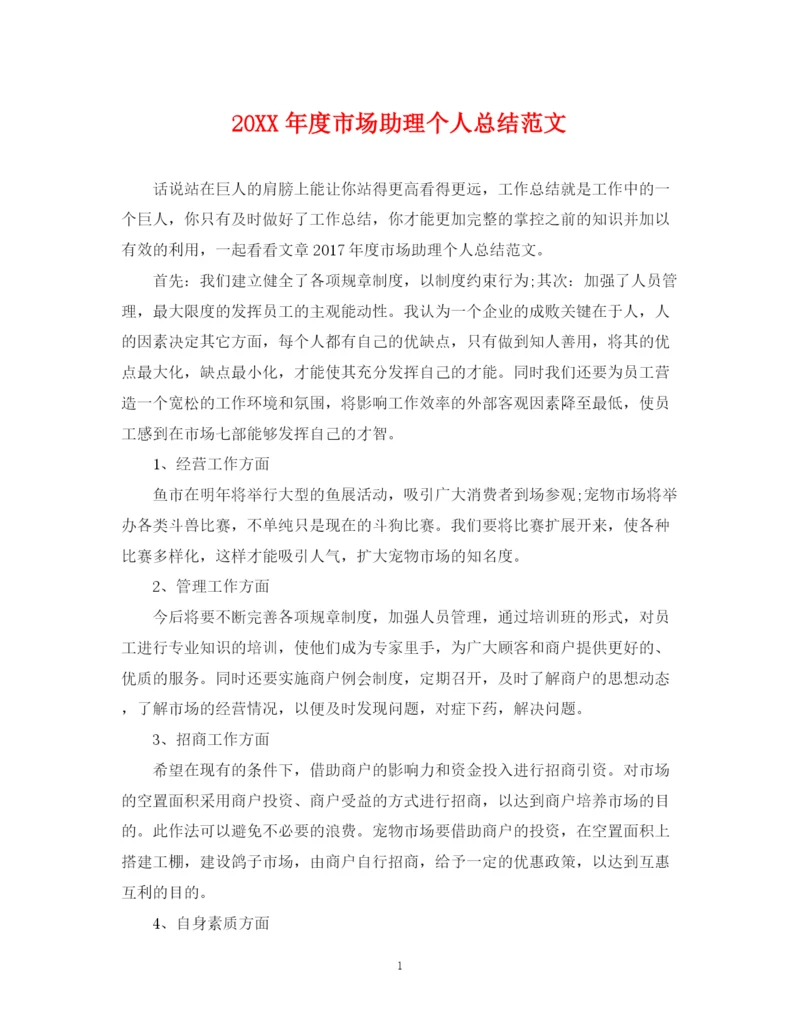 20XX 年度市场助理个人总结范文

话说站在巨人的肩膀上能让你站得更高看得更远，工作总结就是工作中的一个巨人，你只有及时做好了工作总结，你才能更加完整的掌控之前的知识并加以有效的利用，一起看看文章 2017 年度市场助理个人总结范文。

首先：我们建立健全了各项规章制度，以制度约束行为;其次：加强了人员管理，最大限度的发挥员工的主观能动性。我认为一个企业的成败关键在于人，人的因素决定其它方面，每个人都有自己的优缺点，只有做到知人善用，将其的优点最大化，缺点最小化，才能使其充分发挥自己的才能。同时我们还要为员工营造一个宽松的工作环境和氛围，将影响工作效率的外部客观因素降至最低，使员工感到在市场七部能够发挥自己的才智。

1、经营工作方面

鱼市在明年将举行大型的鱼展活动，吸引广大消费者到场参观;宠物市场将举办各类斗兽比赛，不单纯只是现在的斗狗比赛。我们要将比赛扩展开来，使各种比赛多样化，这样才能吸引人气，扩大宠物市场的知名度。

2、管理工作方面

今后将要不断完善各项规章制度，加强人员管理，通过培训班的形式，对员工进行专业知识的培训，使他们成为专家里手，为广大顾客和商户提供更好的、优质的服务。同时还要实施商户例会制度，定期召开，及时了解商户的思想动态，了解市场的经营情况，以便及时发现问题，对症下药，解决问题。

3、招商工作方面

希望在现有的条件下，借助商户的影响力和资金投入进行招商引资。对市场的空置面积采用商户投资、商户受益的方式进行招商，以达到商户培养市场的目的。此作法可以避免不必要的浪费。宠物市场要借助商户的投资，在空置面积上搭建工棚，建设鸽子市场，由商户自行招商，给予一定的优惠政策，以达到互惠互利的目的。

4、自身素质方面

1